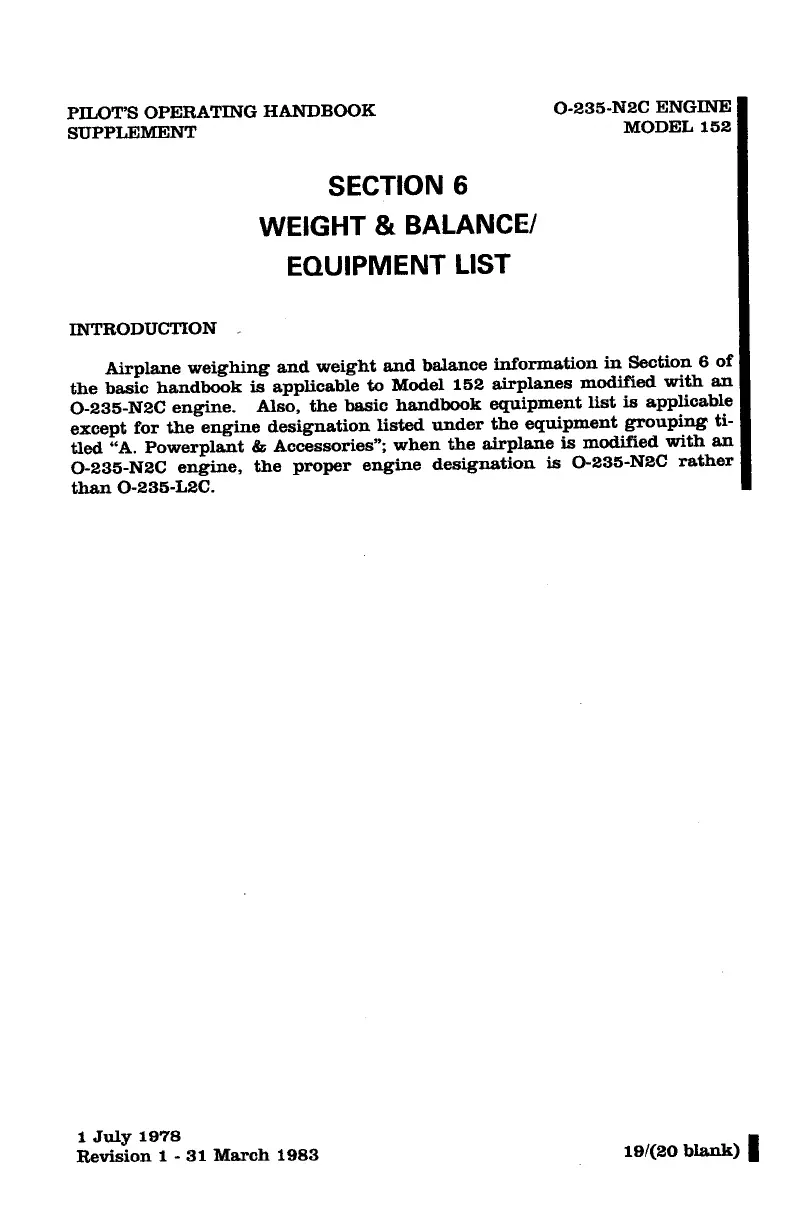 PILOT'S OPERATING HANDBOOK
SUPPLEMENT

O-235-N2C ENGINE
MODEL 152

SECTION 6
WEIGHT & BALANCE/
EQUIPMENT LIST

INTRODUCTION

Airplane weighing and weight and balance information in Section 6 of the basic handbook is applicable to Model 152 airplanes modified with an O-235-N2C engine. Also, the basic handbook equipment list is applicable except for the engine designation listed under the equipment grouping titled "A. Powerplant & Accessories"; when the airplane is modified with an O-235-N2C engine, the proper engine designation is O-235-N2C rather than O-235-L2C.

1 July 1978
Revision 1 - 31 March 1983

19/(20 blank)